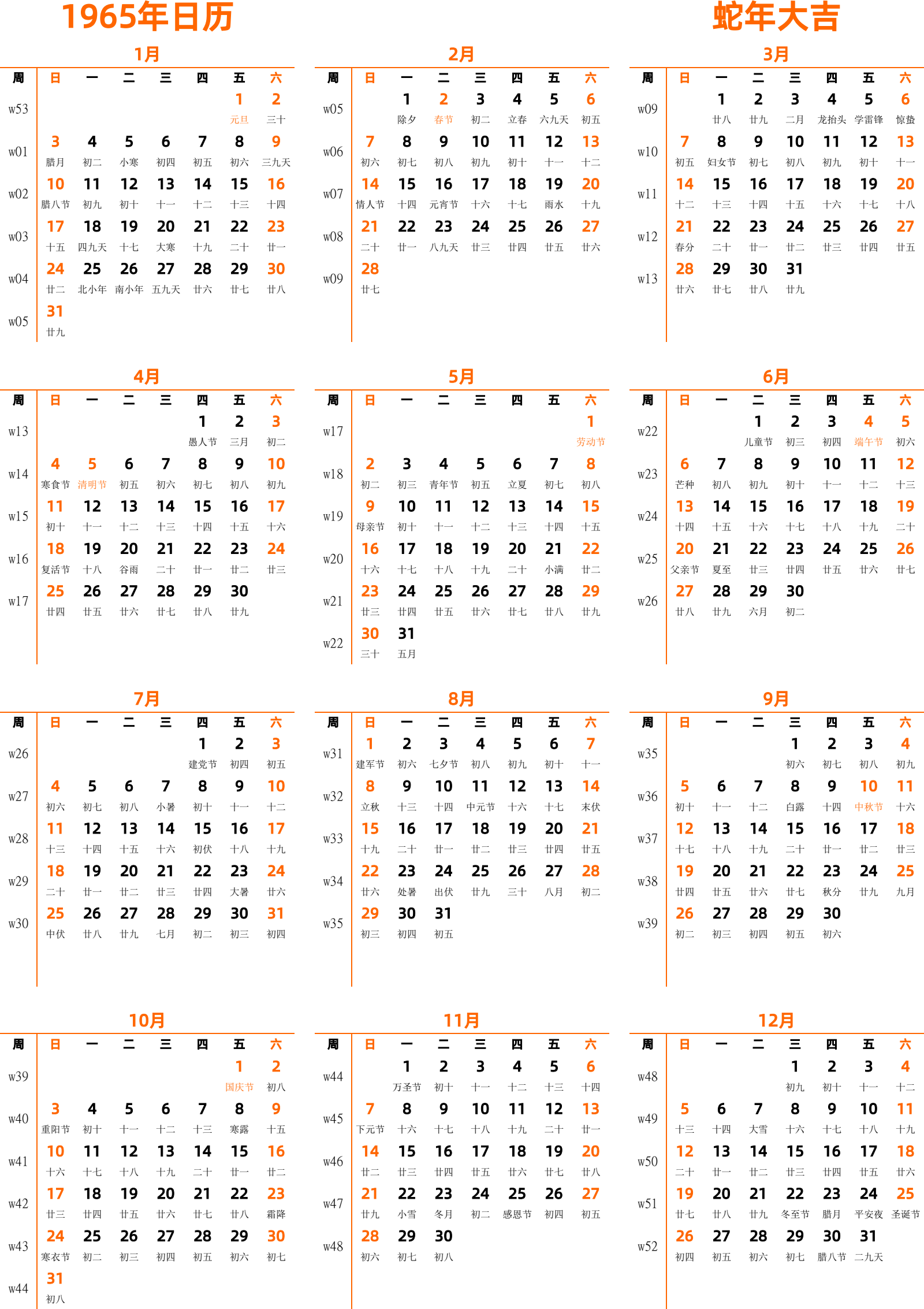 1965年日历

蛇年大吉

1月

| 周 | 日 | 一 | 二 | 三 | 四 | 五 | 六 |
|---|---|---|---|---|---|---|---|
| w53 | | | | | | 1 元旦 | 2 三十 |
| w01 | 3 腊月 | 4 初二 | 5 小寒 | 6 初四 | 7 初五 | 8 初六 | 9 三九天 |
| w02 | 10 腊八节 | 11 初九 | 12 初十 | 13 十一 | 14 十二 | 15 十三 | 16 十四 |
| w03 | 17 十五 | 18 四九天 | 19 十七 | 20 大寒 | 21 十九 | 22 二十 | 23 廿一 |
| w04 | 24 廿二 | 25 北小年 | 26 南小年 | 27 五九天 | 28 廿六 | 29 廿七 | 30 廿八 |
| w05 | 31 廿九 | | | | | | |

2月

| 周 | 日 | 一 | 二 | 三 | 四 | 五 | 六 |
|---|---|---|---|---|---|---|---|
| w05 | | 1 除夕 | 2 春节 | 3 初二 | 4 立春 | 5 六九天 | 6 初五 |
| w06 | 7 初六 | 8 初七 | 9 初八 | 10 初九 | 11 初十 | 12 十一 | 13 十二 |
| w07 | 14 情人节 | 15 十四 | 16 元宵节 | 17 十六 | 18 十七 | 19 雨水 | 20 十九 |
| w08 | 21 二十 | 22 廿一 | 23 八九天 | 24 廿三 | 25 廿四 | 26 廿五 | 27 廿六 |
| w09 | 28 廿七 | | | | | | |

3月

| 周 | 日 | 一 | 二 | 三 | 四 | 五 | 六 |
|---|---|---|---|---|---|---|---|
| w09 | | 1 廿八 | 2 廿九 | 3 二月 | 4 龙抬头 | 5 学雷锋 | 6 惊蛰 |
| w10 | 7 初五 | 8 妇女节 | 9 初七 | 10 初八 | 11 初九 | 12 初十 | 13 十一 |
| w11 | 14 十二 | 15 十三 | 16 十四 | 17 十五 | 18 十六 | 19 十七 | 20 十八 |
| w12 | 21 春分 | 22 二十 | 23 廿一 | 24 廿二 | 25 廿三 | 26 廿四 | 27 廿五 |
| w13 | 28 廿六 | 29 廿七 | 30 廿八 | 31 廿九 | | | |

4月

| 周 | 日 | 一 | 二 | 三 | 四 | 五 | 六 |
|---|---|---|---|---|---|---|---|
| w13 | | | | | 1 愚人节 | 2 三月 | 3 初二 |
| w14 | 4 寒食节 | 5 清明节 | 6 初五 | 7 初六 | 8 初七 | 9 初八 | 10 初九 |
| w15 | 11 初十 | 12 十一 | 13 十二 | 14 十三 | 15 十四 | 16 十五 | 17 十六 |
| w16 | 18 复活节 | 19 十八 | 20 谷雨 | 21 二十 | 22 廿一 | 23 廿二 | 24 廿三 |
| w17 | 25 廿四 | 26 廿五 | 27 廿六 | 28 廿七 | 29 廿八 | 30 廿九 | |

5月

| 周 | 日 | 一 | 二 | 三 | 四 | 五 | 六 |
|---|---|---|---|---|---|---|---|
| w17 | | | | | | | 1 劳动节 |
| w18 | 2 初二 | 3 初三 | 4 青年节 | 5 初五 | 6 立夏 | 7 初七 | 8 初八 |
| w19 | 9 母亲节 | 10 初十 | 11 十一 | 12 十二 | 13 十三 | 14 十四 | 15 十五 |
| w20 | 16 十六 | 17 十七 | 18 十八 | 19 十九 | 20 二十 | 21 小满 | 22 廿二 |
| w21 | 23 廿三 | 24 廿四 | 25 廿五 | 26 廿六 | 27 廿七 | 28 廿八 | 29 廿九 |
| w22 | 30 三十 | 31 五月 | | | | | |

6月

| 周 | 日 | 一 | 二 | 三 | 四 | 五 | 六 |
|---|---|---|---|---|---|---|---|
| w22 | | | 1 儿童节 | 2 初三 | 3 初四 | 4 端午节 | 5 初六 |
| w23 | 6 芒种 | 7 初八 | 8 初九 | 9 初十 | 10 十一 | 11 十二 | 12 十三 |
| w24 | 13 十四 | 14 十五 | 15 十六 | 16 十七 | 17 十八 | 18 十九 | 19 二十 |
| w25 | 20 父亲节 | 21 夏至 | 22 廿三 | 23 廿四 | 24 廿五 | 25 廿六 | 26 廿七 |
| w26 | 27 廿八 | 28 廿九 | 29 六月 | 30 初二 | | | |

7月

| 周 | 日 | 一 | 二 | 三 | 四 | 五 | 六 |
|---|---|---|---|---|---|---|---|
| w26 | | | | | 1 建党节 | 2 初四 | 3 初五 |
| w27 | 4 初六 | 5 初七 | 6 初八 | 7 小暑 | 8 初十 | 9 十一 | 10 十二 |
| w28 | 11 十三 | 12 十四 | 13 十五 | 14 十六 | 15 初伏 | 16 十八 | 17 十九 |
| w29 | 18 二十 | 19 廿一 | 20 廿二 | 21 廿三 | 22 廿四 | 23 大暑 | 24 廿六 |
| w30 | 25 中伏 | 26 廿八 | 27 廿九 | 28 七月 | 29 初二 | 30 初三 | 31 初四 |

8月

| 周 | 日 | 一 | 二 | 三 | 四 | 五 | 六 |
|---|---|---|---|---|---|---|---|
| w31 | 1 建军节 | 2 初六 | 3 七夕节 | 4 初八 | 5 初九 | 6 初十 | 7 十一 |
| w32 | 8 立秋 | 9 十三 | 10 十四 | 11 中元节 | 12 十六 | 13 十七 | 14 末伏 |
| w33 | 15 十九 | 16 二十 | 17 廿一 | 18 廿二 | 19 廿三 | 20 廿四 | 21 廿五 |
| w34 | 22 廿六 | 23 处暑 | 24 出伏 | 25 廿九 | 26 三十 | 27 八月 | 28 初二 |
| w35 | 29 初三 | 30 初四 | 31 初五 | | | | |

9月

| 周 | 日 | 一 | 二 | 三 | 四 | 五 | 六 |
|---|---|---|---|---|---|---|---|
| w35 | | | | 1 初六 | 2 初七 | 3 初八 | 4 初九 |
| w36 | 5 初十 | 6 十一 | 7 十二 | 8 白露 | 9 十四 | 10 中秋节 | 11 十六 |
| w37 | 12 十七 | 13 十八 | 14 十九 | 15 二十 | 16 廿一 | 17 廿二 | 18 廿三 |
| w38 | 19 廿四 | 20 廿五 | 21 廿六 | 22 廿七 | 23 秋分 | 24 廿九 | 25 九月 |
| w39 | 26 初二 | 27 初三 | 28 初四 | 29 初五 | 30 初六 | | |

10月

| 周 | 日 | 一 | 二 | 三 | 四 | 五 | 六 |
|---|---|---|---|---|---|---|---|
| w39 | | | | | | 1 国庆节 | 2 初八 |
| w40 | 3 重阳节 | 4 初十 | 5 十一 | 6 十二 | 7 十三 | 8 寒露 | 9 十五 |
| w41 | 10 十六 | 11 十七 | 12 十八 | 13 十九 | 14 二十 | 15 廿一 | 16 廿二 |
| w42 | 17 廿三 | 18 廿四 | 19 廿五 | 20 廿六 | 21 廿七 | 22 廿八 | 23 霜降 |
| w43 | 24 寒衣节 | 25 初二 | 26 初三 | 27 初四 | 28 初五 | 29 初六 | 30 初七 |
| w44 | 31 初八 | | | | | | |

11月

| 周 | 日 | 一 | 二 | 三 | 四 | 五 | 六 |
|---|---|---|---|---|---|---|---|
| w44 | | 1 万圣节 | 2 初十 | 3 十一 | 4 十二 | 5 十三 | 6 十四 |
| w45 | 7 下元节 | 8 十六 | 9 十七 | 10 十八 | 11 十九 | 12 二十 | 13 廿一 |
| w46 | 14 廿二 | 15 廿三 | 16 廿四 | 17 廿五 | 18 廿六 | 19 廿七 | 20 廿八 |
| w47 | 21 廿九 | 22 小雪 | 23 冬月 | 24 初二 | 25 感恩节 | 26 初四 | 27 初五 |
| w48 | 28 初六 | 29 初七 | 30 初八 | | | | |

12月

| 周 | 日 | 一 | 二 | 三 | 四 | 五 | 六 |
|---|---|---|---|---|---|---|---|
| w48 | | | | 1 初九 | 2 初十 | 3 十一 | 4 十二 |
| w49 | 5 十三 | 6 十四 | 7 大雪 | 8 十六 | 9 十七 | 10 十八 | 11 十九 |
| w50 | 12 二十 | 13 廿一 | 14 廿二 | 15 廿三 | 16 廿四 | 17 廿五 | 18 廿六 |
| w51 | 19 廿七 | 20 廿八 | 21 廿九 | 22 冬至节 | 23 腊月 | 24 平安夜 | 25 圣诞节 |
| w52 | 26 初四 | 27 初五 | 28 初六 | 29 初七 | 30 腊八节 | 31 二九天 | |